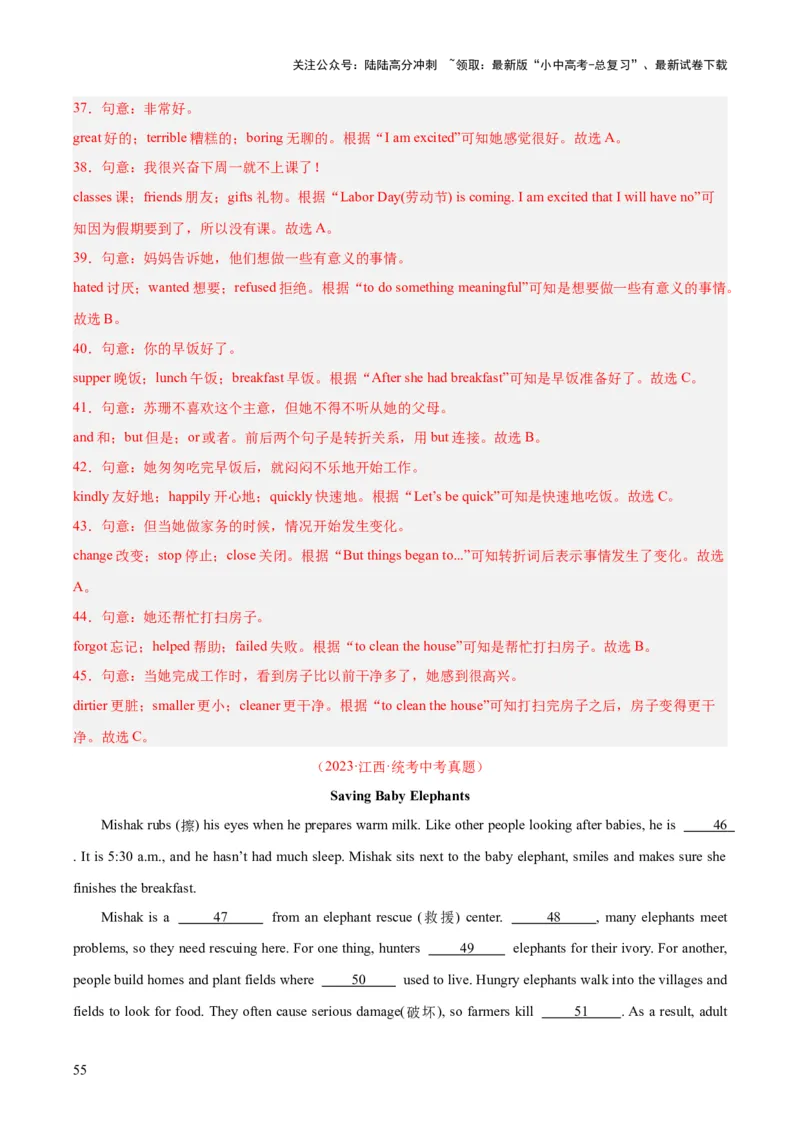 关注公众号：陆陆高分冲刺 ~领取：最新版“小中高考-总复习”、最新试卷下载

37．句意：非常好。

great 好的；terrible 糟糕的；boring 无聊的。根据“I am excited”可知她感觉很好。故选 A。

38．句意：我很兴奋下周一就不上课了！

classes 课；friends 朋友；gifts 礼物。根据“Labor Day(劳动节) is coming. I am excited that I will have no”可知因为假期要到了，所以没有课。故选 A。

39．句意：妈妈告诉她，他们想做一些有意义的事情。

hated 讨厌；wanted 想要；refused 拒绝。根据“to do something meaningful”可知是想要做一些有意义的事情。故选 B。

40．句意：你的早饭好了。

supper 晚饭；lunch 午饭；breakfast 早饭。根据“After she had breakfast”可知是早饭准备好了。故选 C。

41．句意：苏珊不喜欢这个主意，但她不得不听从她的父母。

and 和；but 但是；or 或者。前后两个句子是转折关系，用 but 连接。故选 B。

42．句意：她匆匆吃完早饭后，就闷闷不乐地开始工作。

kindly 友好地；happily 开心地；quickly 快速地。根据“Let’s be quick”可知是快速地吃饭。故选 C。

43．句意：但当她做家务的时候，情况开始发生变化。

change 改变；stop 停止；close 关闭。根据“But things began to...”可知转折词后表示事情发生了变化。故选 A。

44．句意：她还帮忙打扫房子。

forgot 忘记；helped 帮助；failed 失败。根据“to clean the house”可知是帮忙打扫房子。故选 B。

45．句意：当她完成工作时，看到房子比以前干净多了，她感到很高兴。

dirtier 更脏；smaller 更小；cleaner 更干净。根据“to clean the house”可知打扫完房子之后，房子变得更干净。故选 C。

（2023·江西·统考中考真题）

Saving Baby Elephants

Mishak rubs (擦) his eyes when he prepares warm milk. Like other people looking after babies, he is 46 . It is 5:30 a.m., and he hasn’t had much sleep. Mishak sits next to the baby elephant, smiles and makes sure she finishes the breakfast.

Mishak is a 47 from an elephant rescue (救援) center. 48 , many elephants meet problems, so they need rescuing here. For one thing, hunters 49 elephants for their ivory. For another, people build homes and plant fields where 50 used to live. Hungry elephants walk into the villages and fields to look for food. They often cause serious damage(破坏), so farmers kill 51 . As a result, adult

55